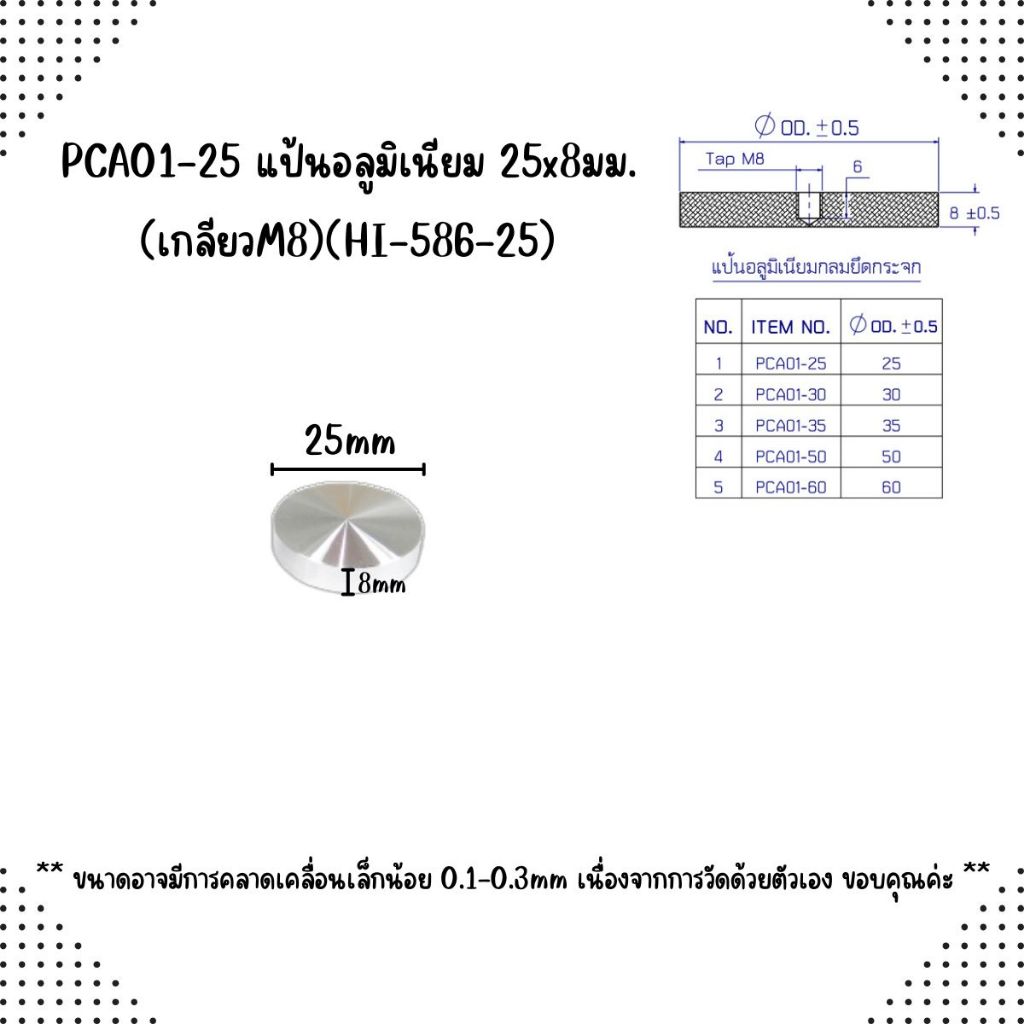 PCA01-25 แป้นอลูมิเนียม 25x8มม.
(เกลียวM8)(HI-586-25)

Ø OD. ±0.5
Tap M8
6
8 ±0.5

แป้นอลูมิเนียมกลมยึดกระจก

| NO. | ITEM NO. | Ø OD. ±0.5 |
|---|---|---|
| 1 | PCA01-25 | 25 |
| 2 | PCA01-30 | 30 |
| 3 | PCA01-35 | 35 |
| 4 | PCA01-50 | 50 |
| 5 | PCA01-60 | 60 |

25mm

8mm

** ขนาดอาจมีการคลาดเคลื่อนเล็กน้อย 0.1-0.3mm เนื่องจากการวัดด้วยตัวเอง ขอบคุณค่ะ **